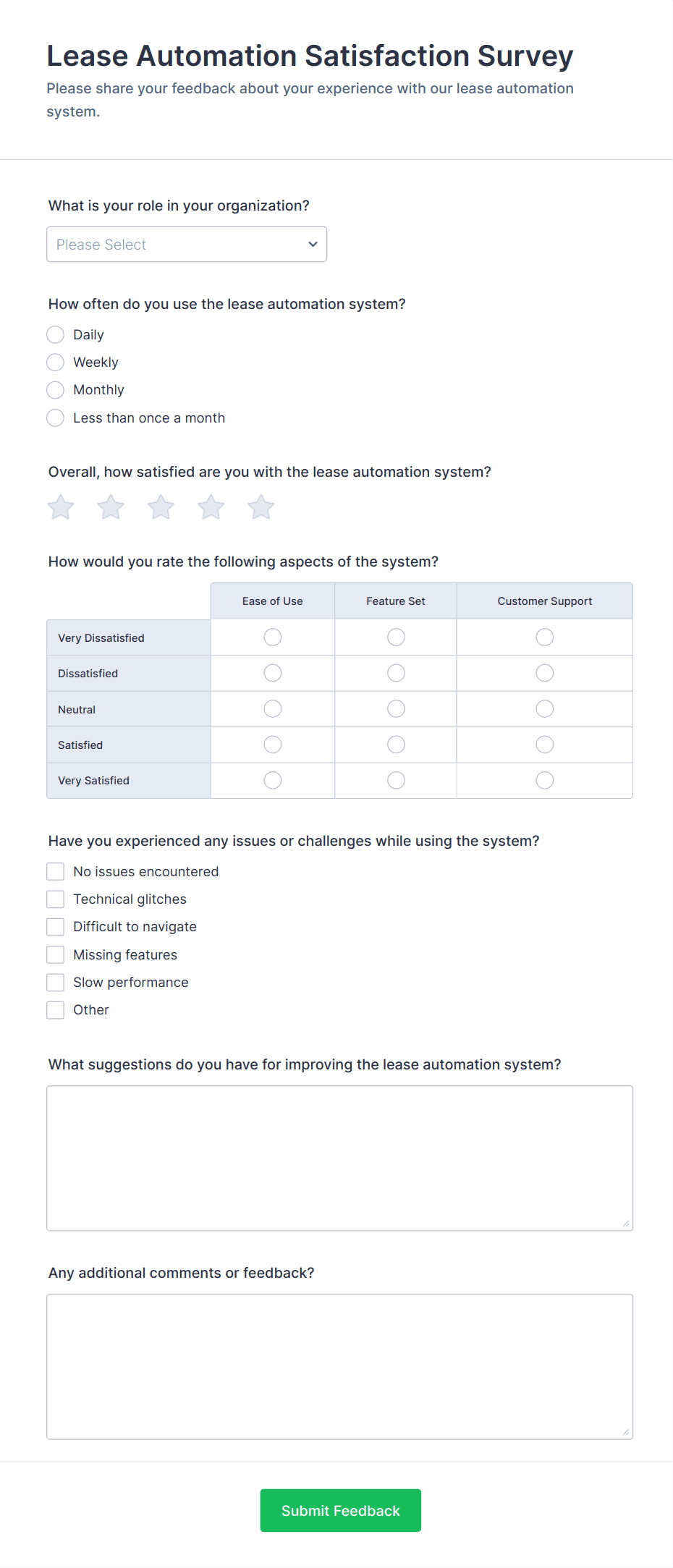 Lease Automation Satisfaction Survey

Please share your feedback about your experience with our lease automation system.

What is your role in your organization?

Please Select

How often do you use the lease automation system?

Daily

Weekly

Monthly

Less than once a month

Overall, how satisfied are you with the lease automation system?

How would you rate the following aspects of the system?

| | Ease of Use | Feature Set | Customer Support |
|---|---|---|---|
| Very Dissatisfied | | | |
| Dissatisfied | | | |
| Neutral | | | |
| Satisfied | | | |
| Very Satisfied | | | |

Have you experienced any issues or challenges while using the system?

No issues encountered

Technical glitches

Difficult to navigate

Missing features

Slow performance

Other

What suggestions do you have for improving the lease automation system?

Any additional comments or feedback?

Submit Feedback